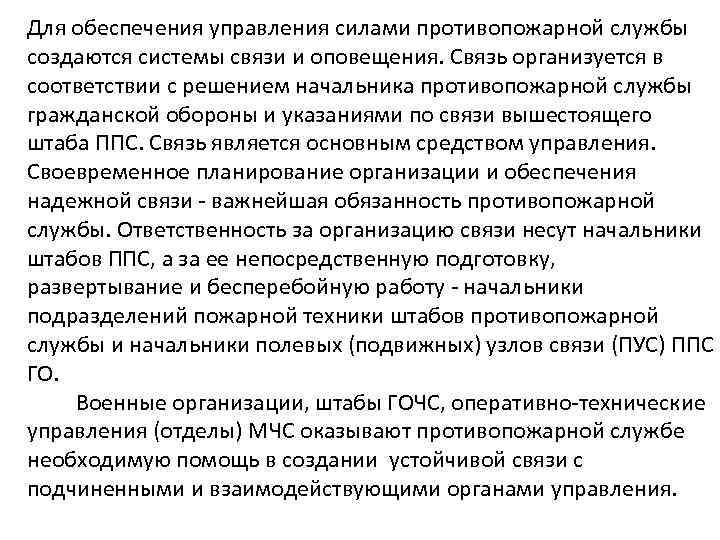 Для обеспечения управления силами противопожарной службы создаются системы связи и оповещения. Связь организуется в соответствии с решением начальника противопожарной службы гражданской обороны и указаниями по связи вышестоящего штаба ППС. Связь является основным средством управления. Своевременное планирование организации и обеспечения надежной связи - важнейшая обязанность противопожарной службы. Ответственность за организацию связи несут начальники штабов ППС, а за ее непосредственную подготовку, развертывание и бесперебойную работу - начальники подразделений пожарной техники штабов противопожарной службы и начальники полевых (подвижных) узлов связи (ПУС) ППС ГО.

Военные организации, штабы ГОЧС, оперативно-технические управления (отделы) МЧС оказывают противопожарной службе необходимую помощь в создании устойчивой связи с подчиненными и взаимодействующими органами управления.